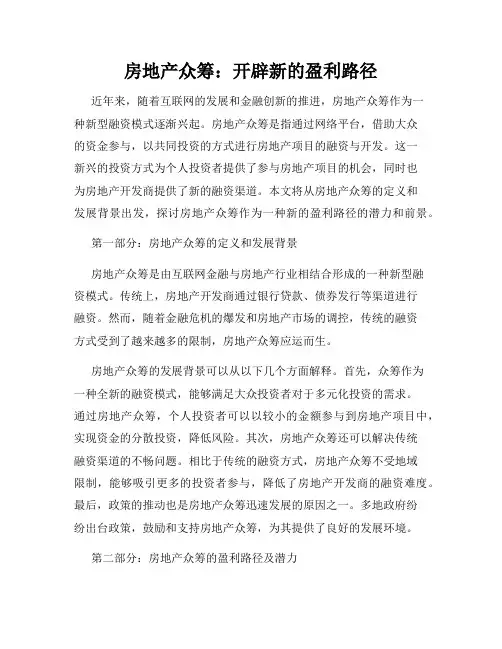 房地产众筹：开辟新的盈利路径

近年来，随着互联网的发展和金融创新的推进，房地产众筹作为一种新型融资模式逐渐兴起。房地产众筹是指通过网络平台，借助大众的资金参与，以共同投资的方式进行房地产项目的融资与开发。这一新兴的投资方式为个人投资者提供了参与房地产项目的机会，同时也为房地产开发商提供了新的融资渠道。本文将从房地产众筹的定义和发展背景出发，探讨房地产众筹作为一种新的盈利路径的潜力和前景。

第一部分：房地产众筹的定义和发展背景

房地产众筹是由互联网金融与房地产行业相结合形成的一种新型融资模式。传统上，房地产开发商通过银行贷款、债券发行等渠道进行融资。然而，随着金融危机的爆发和房地产市场的调控，传统的融资方式受到了越来越多的限制，房地产众筹应运而生。

房地产众筹的发展背景可以从以下几个方面解释。首先，众筹作为一种全新的融资模式，能够满足大众投资者对于多元化投资的需求。通过房地产众筹，个人投资者可以以较小的金额参与到房地产项目中，实现资金的分散投资，降低风险。其次，房地产众筹还可以解决传统融资渠道的不畅问题。相比于传统的融资方式，房地产众筹不受地域限制，能够吸引更多的投资者参与，降低了房地产开发商的融资难度。最后，政策的推动也是房地产众筹迅速发展的原因之一。多地政府纷纷出台政策，鼓励和支持房地产众筹，为其提供了良好的发展环境。

第二部分：房地产众筹的盈利路径及潜力